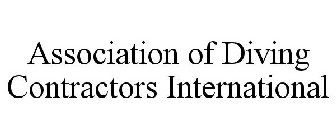 Association of Diving Contractors International